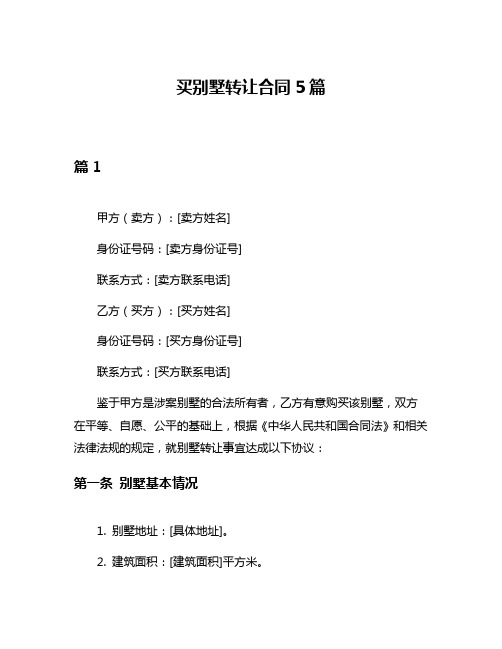 买别墅转让合同 5 篇

篇 1

甲方（卖方）：[卖方姓名]

身份证号码：[卖方身份证号]

联系方式：[卖方联系电话]

乙方（买方）：[买方姓名]

身份证号码：[买方身份证号]

联系方式：[买方联系电话]

鉴于甲方是涉案别墅的合法所有者，乙方有意购买该别墅，双方在平等、自愿、公平的基础上，根据《中华人民共和国合同法》和相关法律法规的规定，就别墅转让事宜达成以下协议：

第一条 别墅基本情况

1. 别墅地址：[具体地址]。

2. 建筑面积：[建筑面积]平方米。